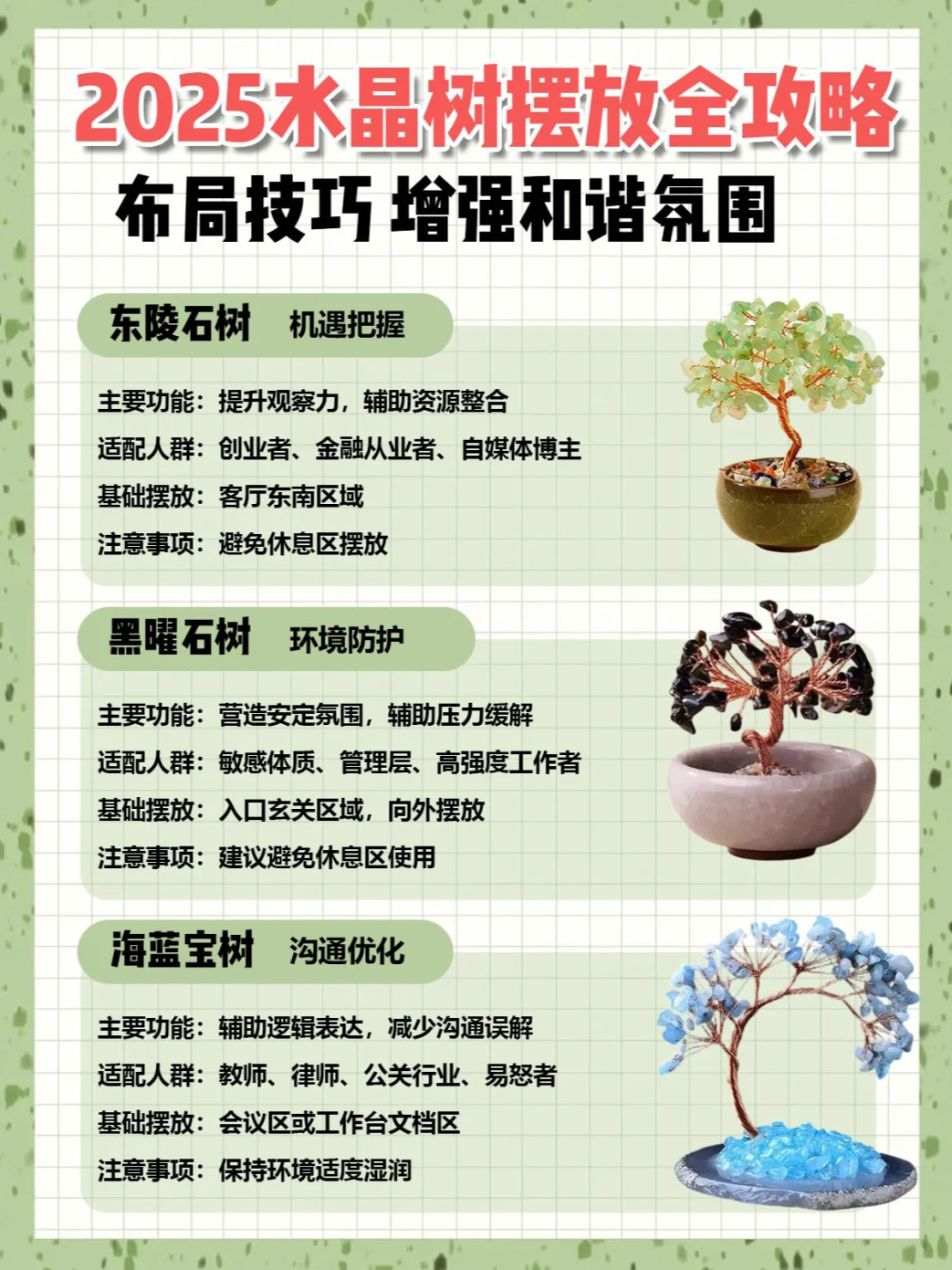 2025水晶树摆放全攻略

布局技巧 增强和谐氛围

东陵石树 机遇把握

主要功能：提升观察力，辅助资源整合
适配人群：创业者、金融从业者、自媒体博主
基础摆放：客厅东南区域
注意事项：避免休息区摆放

黑曜石树 环境防护

主要功能：营造安定氛围，辅助压力缓解
适配人群：敏感体质、管理层、高强度工作者
基础摆放：入口玄关区域，向外摆放
注意事项：建议避免休息区使用

海蓝宝树 沟通优化

主要功能：辅助逻辑表达，减少沟通误解
适配人群：教师、律师、公关行业、易怒者
基础摆放：会议区或工作台文档区
注意事项：保持环境适度湿润